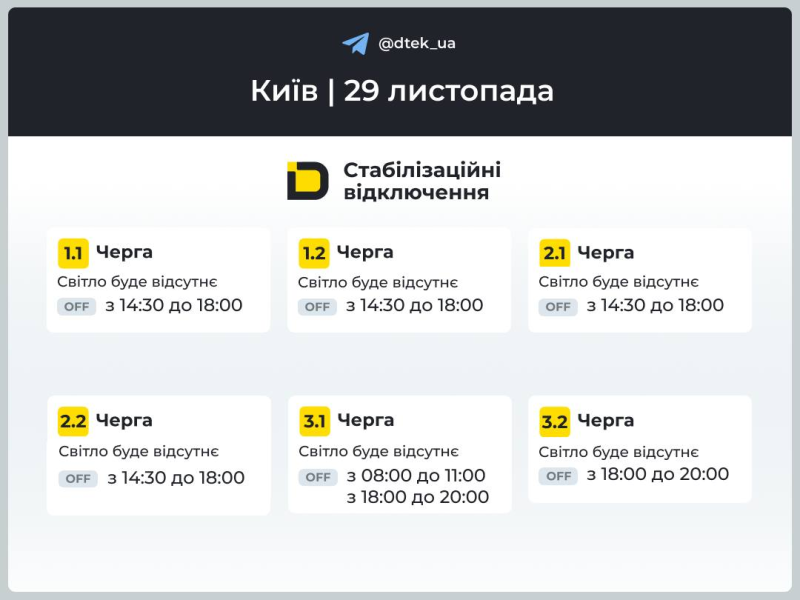 @dtek_ua

Київ | 29 листопада

Стабілізаційні відключення

1.1 Черга
Світло буде відсутнє
OFF з 14:30 до 18:00

1.2 Черга
Світло буде відсутнє
OFF з 14:30 до 18:00

2.1 Черга
Світло буде відсутнє
OFF з 14:30 до 18:00

2.2 Черга
Світло буде відсутнє
OFF з 14:30 до 18:00

3.1 Черга
Світло буде відсутнє
OFF з 08:00 до 11:00
з 18:00 до 20:00

3.2 Черга
Світло буде відсутнє
OFF з 18:00 до 20:00